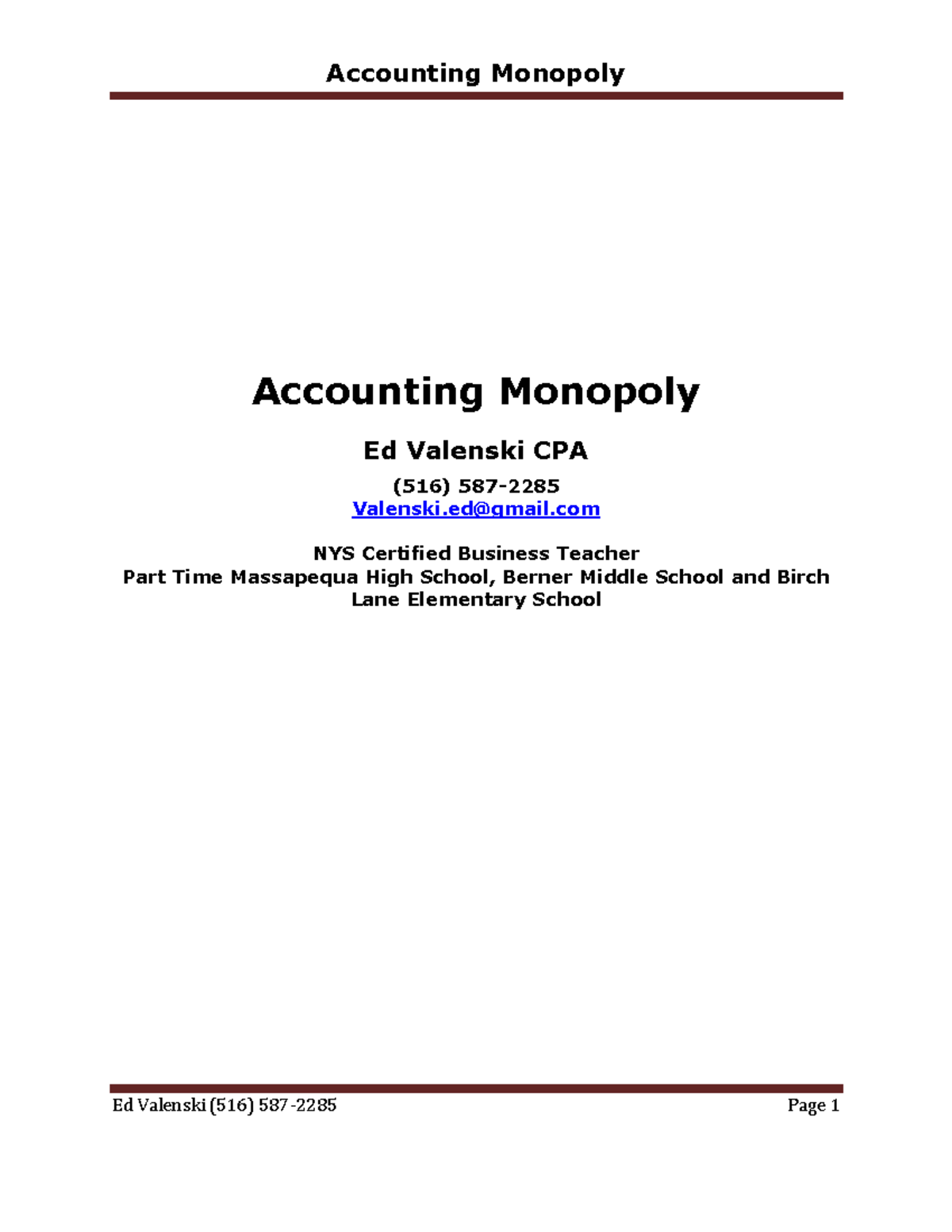 Accounting Monopoly

Accounting Monopoly

Ed Valenski CPA

(516) 587-2285
Valenski.ed@gmail.com

NYS Certified Business Teacher
Part Time Massapequa High School, Berner Middle School and Birch Lane Elementary School

Ed Valenski (516) 587-2285 Page 1